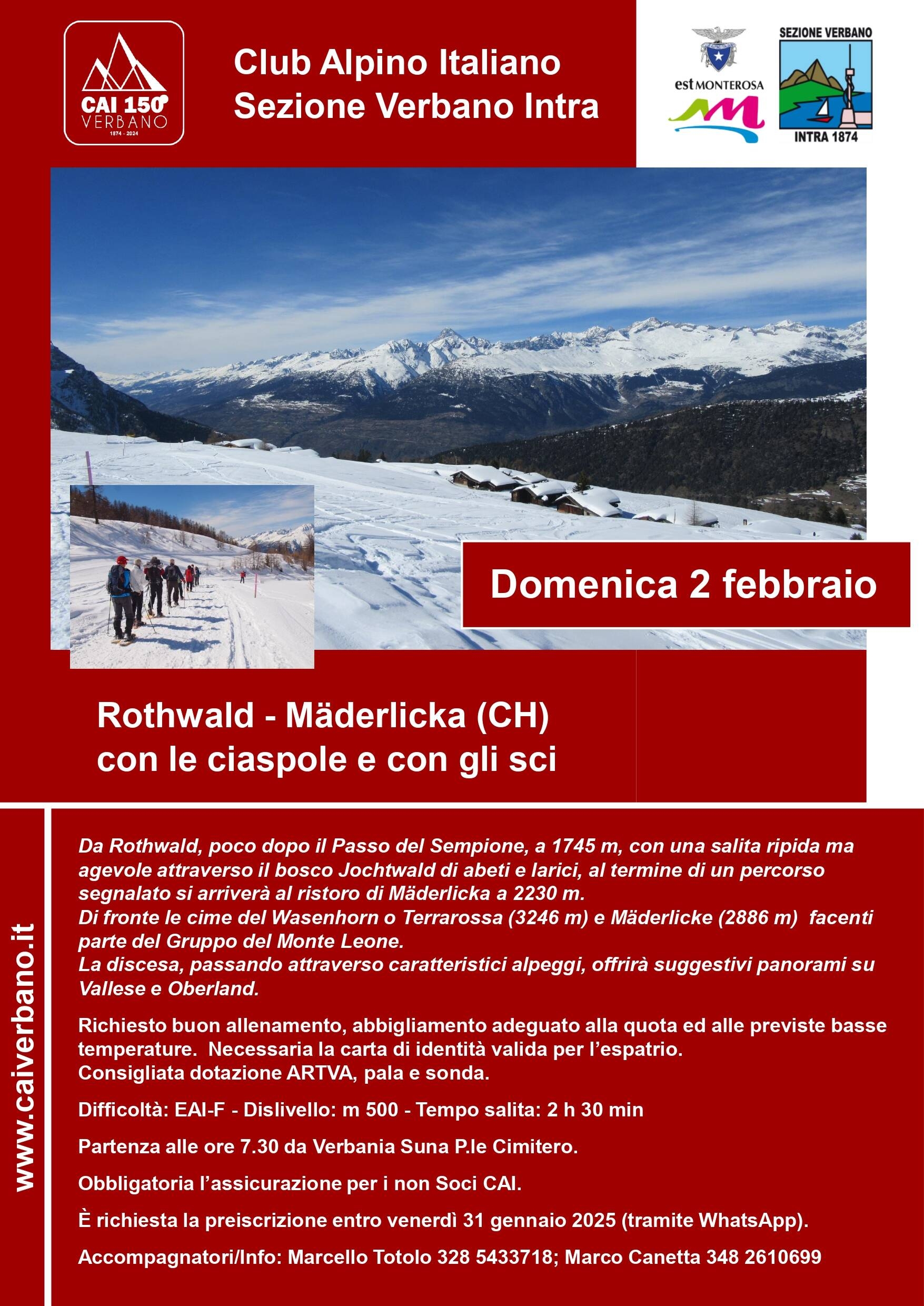 CAI 150°
VERBANO
1874 - 2024

Club Alpino Italiano
Sezione Verbano Intra

est MONTEROSA

SEZIONE VERBANO
INTRA 1874

Domenica 2 febbraio

Rothwald - Mäderlicka (CH)
con le ciaspole e con gli sci

www.caiverbano.it

Da Rothwald, poco dopo il Passo del Sempione, a 1745 m, con una salita ripida ma agevole attraverso il bosco Jochtwald di abeti e larici, al termine di un percorso segnalato si arriverà al ristoro di Mäderlicka a 2230 m.
Di fronte le cime del Wasenhorn o Terrarossa (3246 m) e Mäderlicke (2886 m) facenti parte del Gruppo del Monte Leone.
La discesa, passando attraverso caratteristici alpeggi, offrirà suggestivi panorami su Vallese e Oberland.

Richiesto buon allenamento, abbigliamento adeguato alla quota ed alle previste basse temperature. Necessaria la carta di identità valida per l'espatrio.
Consigliata dotazione ARTVA, pala e sonda.

Difficoltà: EAI-F - Dislivello: m 500 - Tempo salita: 2 h 30 min

Partenza alle ore 7.30 da Verbania Suna P.le Cimitero.

Obbligatoria l'assicurazione per i non Soci CAI.

È richiesta la preiscrizione entro venerdì 31 gennaio 2025 (tramite WhatsApp).

Accompagnatori/Info: Marcello Totolo 328 5433718; Marco Canetta 348 2610699